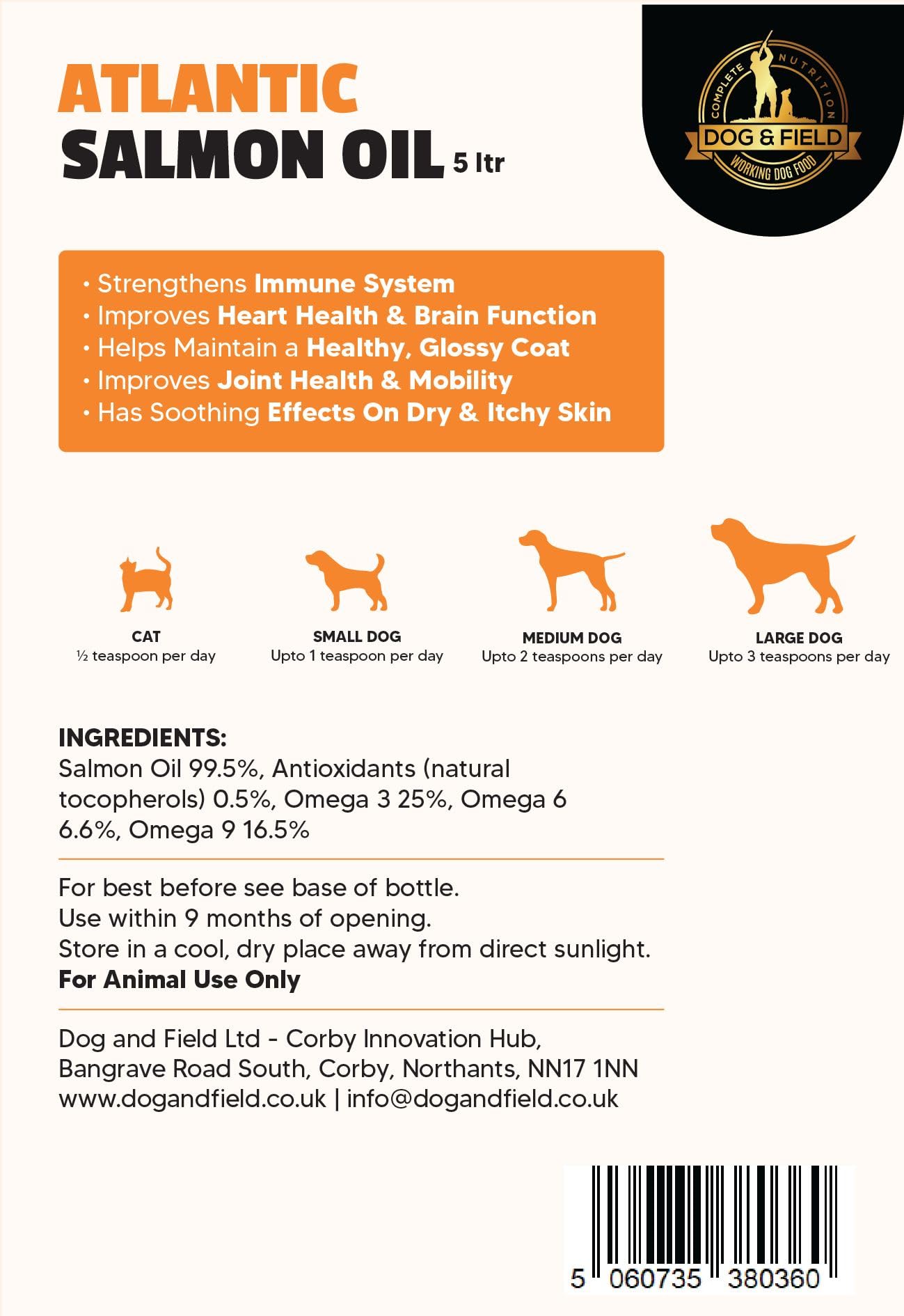 ATLANTIC
SALMON OIL 5 ltr

COMPLETE NUTRITION
DOG & FIELD
WORKING DOG FOOD

• Strengthens Immune System
• Improves Heart Health & Brain Function
• Helps Maintain a Healthy, Glossy Coat
• Improves Joint Health & Mobility
• Has Soothing Effects On Dry & Itchy Skin

CAT
½ teaspoon per day

SMALL DOG
Upto 1 teaspoon per day

MEDIUM DOG
Upto 2 teaspoons per day

LARGE DOG
Upto 3 teaspoons per day

INGREDIENTS:
Salmon Oil 99.5%, Antioxidants (natural tocopherols) 0.5%, Omega 3 25%, Omega 6 6.6%, Omega 9 16.5%

For best before see base of bottle.
Use within 9 months of opening.
Store in a cool, dry place away from direct sunlight.
For Animal Use Only

Dog and Field Ltd - Corby Innovation Hub,
Bangrave Road South, Corby, Northants, NN17 1NN
www.dogandfield.co.uk | info@dogandfield.co.uk

5 060735 380360